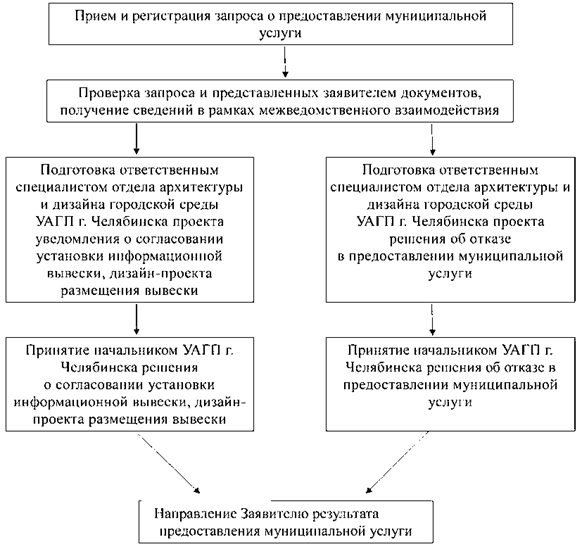 Прием и регистрация запроса о предоставлении муниципальной услуги

Проверка запроса и представленных заявителем документов, получение сведений в рамках межведомственного взаимодействия

Подготовка ответственным специалистом отдела архитектуры и дизайна городской среды УАГП г. Челябинска проекта уведомления о согласовании установки информационной вывески, дизайн-проекта размещения вывески

Подготовка ответственным специалистом отдела архитектуры и дизайна городской среды УАГП г. Челябинска проекта решения об отказе в предоставлении муниципальной услуги

Принятие начальником УАГП г. Челябинска решения о согласовании установки информационной вывески, дизайн-проекта размещения вывески

Принятие начальником УАГП г. Челябинска решения об отказе в предоставлении муниципальной услуги

Направление Заявителю результата предоставления муниципальной услуги